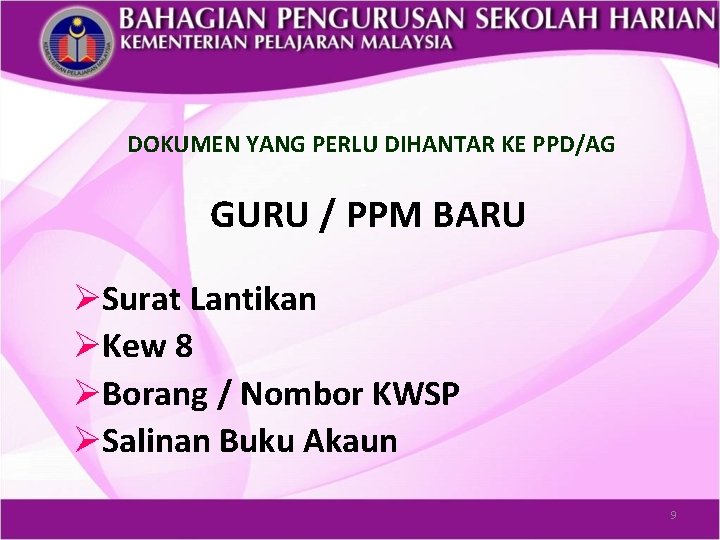 KEMENTERIAN PELAJARAN MALAYSIA

BAHAGIAN PENGURUSAN SEKOLAH HARIAN
KEMENTERIAN PELAJARAN MALAYSIA

DOKUMEN YANG PERLU DIHANTAR KE PPD/AG

GURU / PPM BARU

➢Surat Lantikan
➢Kew 8
➢Borang / Nombor KWSP
➢Salinan Buku Akaun

9